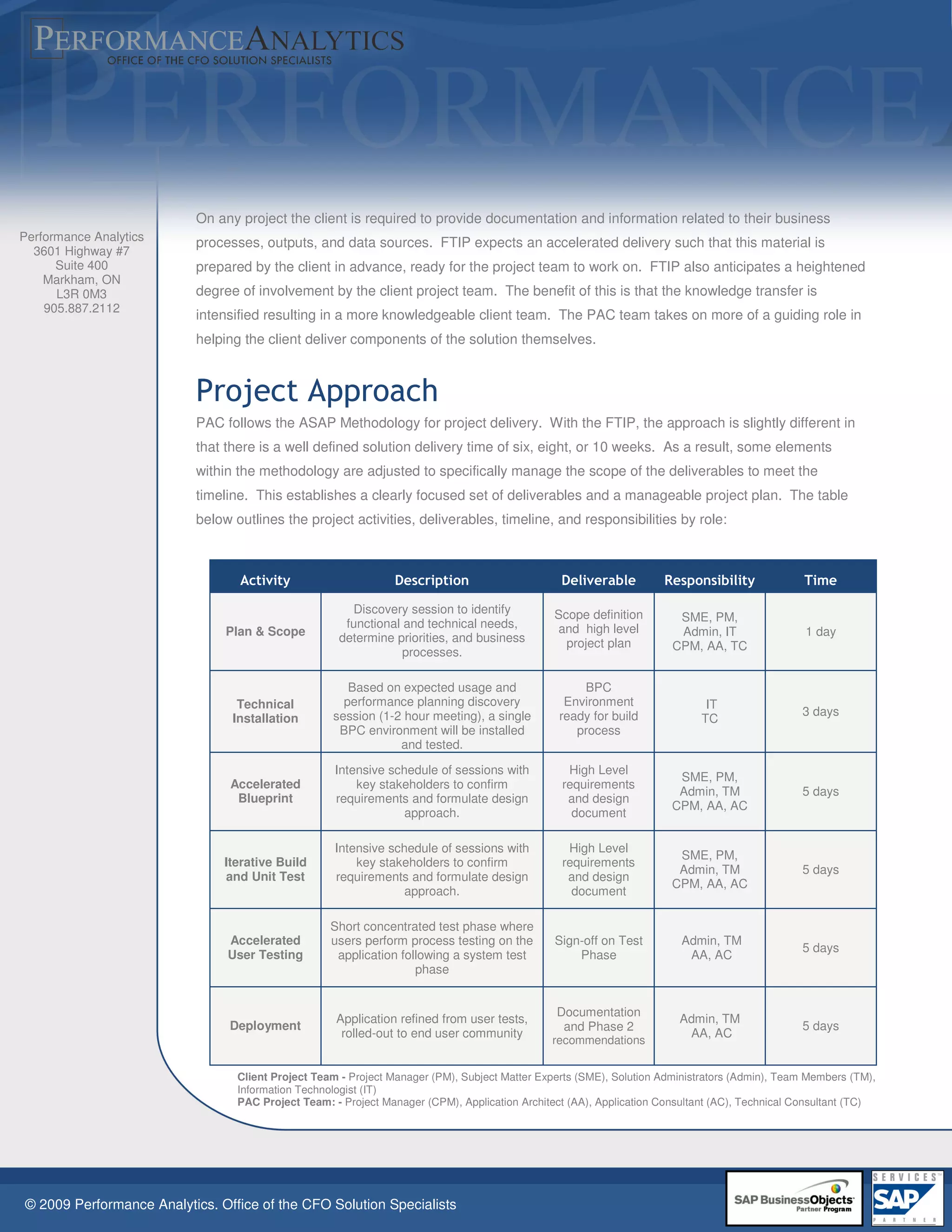 PERFORMANCEANALYTICS
OFFICE OF THE CFO SOLUTION SPECIALISTS

PERFORMANCE

Performance Analytics
3601 Highway #7
Suite 400
Markham, ON
L3R 0M3
905.887.2112

On any project the client is required to provide documentation and information related to their business processes, outputs, and data sources. FTIP expects an accelerated delivery such that this material is prepared by the client in advance, ready for the project team to work on. FTIP also anticipates a heightened degree of involvement by the client project team. The benefit of this is that the knowledge transfer is intensified resulting in a more knowledgeable client team. The PAC team takes on more of a guiding role in helping the client deliver components of the solution themselves.

Project Approach

PAC follows the ASAP Methodology for project delivery. With the FTIP, the approach is slightly different in that there is a well defined solution delivery time of six, eight, or 10 weeks. As a result, some elements within the methodology are adjusted to specifically manage the scope of the deliverables to meet the timeline. This establishes a clearly focused set of deliverables and a manageable project plan. The table below outlines the project activities, deliverables, timeline, and responsibilities by role:

| Activity | Description | Deliverable | Responsibility | Time |
|---|---|---|---|---|
| Plan & Scope | Discovery session to identify functional and technical needs, determine priorities, and business processes. | Scope definition and high level project plan | SME, PM, Admin, IT CPM, AA, TC | 1 day |
| Technical Installation | Based on expected usage and performance planning discovery session (1-2 hour meeting), a single BPC environment will be installed and tested. | BPC Environment ready for build process | IT TC | 3 days |
| Accelerated Blueprint | Intensive schedule of sessions with key stakeholders to confirm requirements and formulate design approach. | High Level requirements and design document | SME, PM, Admin, TM CPM, AA, AC | 5 days |
| Iterative Build and Unit Test | Intensive schedule of sessions with key stakeholders to confirm requirements and formulate design approach. | High Level requirements and design document | SME, PM, Admin, TM CPM, AA, AC | 5 days |
| Accelerated User Testing | Short concentrated test phase where users perform process testing on the application following a system test phase | Sign-off on Test Phase | Admin, TM AA, AC | 5 days |
| Deployment | Application refined from user tests, rolled-out to end user community | Documentation and Phase 2 recommendations | Admin, TM AA, AC | 5 days |

Client Project Team - Project Manager (PM), Subject Matter Experts (SME), Solution Administrators (Admin), Team Members (TM), Information Technologist (IT)
PAC Project Team: - Project Manager (CPM), Application Architect (AA), Application Consultant (AC), Technical Consultant (TC)

© 2009 Performance Analytics. Office of the CFO Solution Specialists

SAP BusinessObjects Partner Program

SERVICES SAP PARTNER